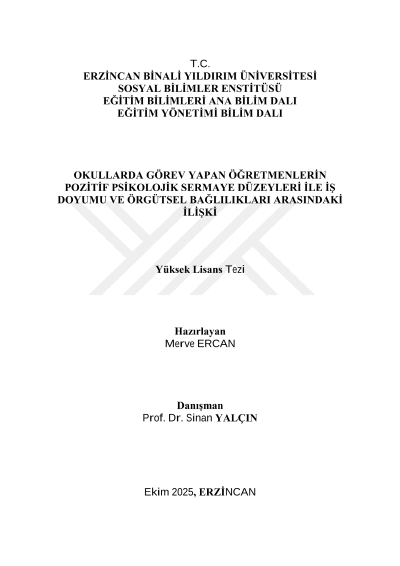 T.C.
ERZİNCAN BİNALİ YILDIRIM ÜNİVERSİTESİ
SOSYAL BİLİMLER ENSTİTÜSÜ
EĞİTİM BİLİMLERİ ANA BİLİM DALI
EĞİTİM YÖNETİMİ BİLİM DALI

OKULLARDA GÖREV YAPAN ÖĞRETMENLERİN POZİTİF PSİKOLOJİK SERMAYE DÜZEYLERİ İLE İŞ DOYUMU VE ÖRGÜTSEL BAĞLILIKLARI ARASINDAKİ İLİŞKİ

Yüksek Lisans Tezi

Hazırlayan
Merve ERCAN

Danışman
Prof. Dr. Sinan YALÇIN

Ekim 2025, ERZİNCAN